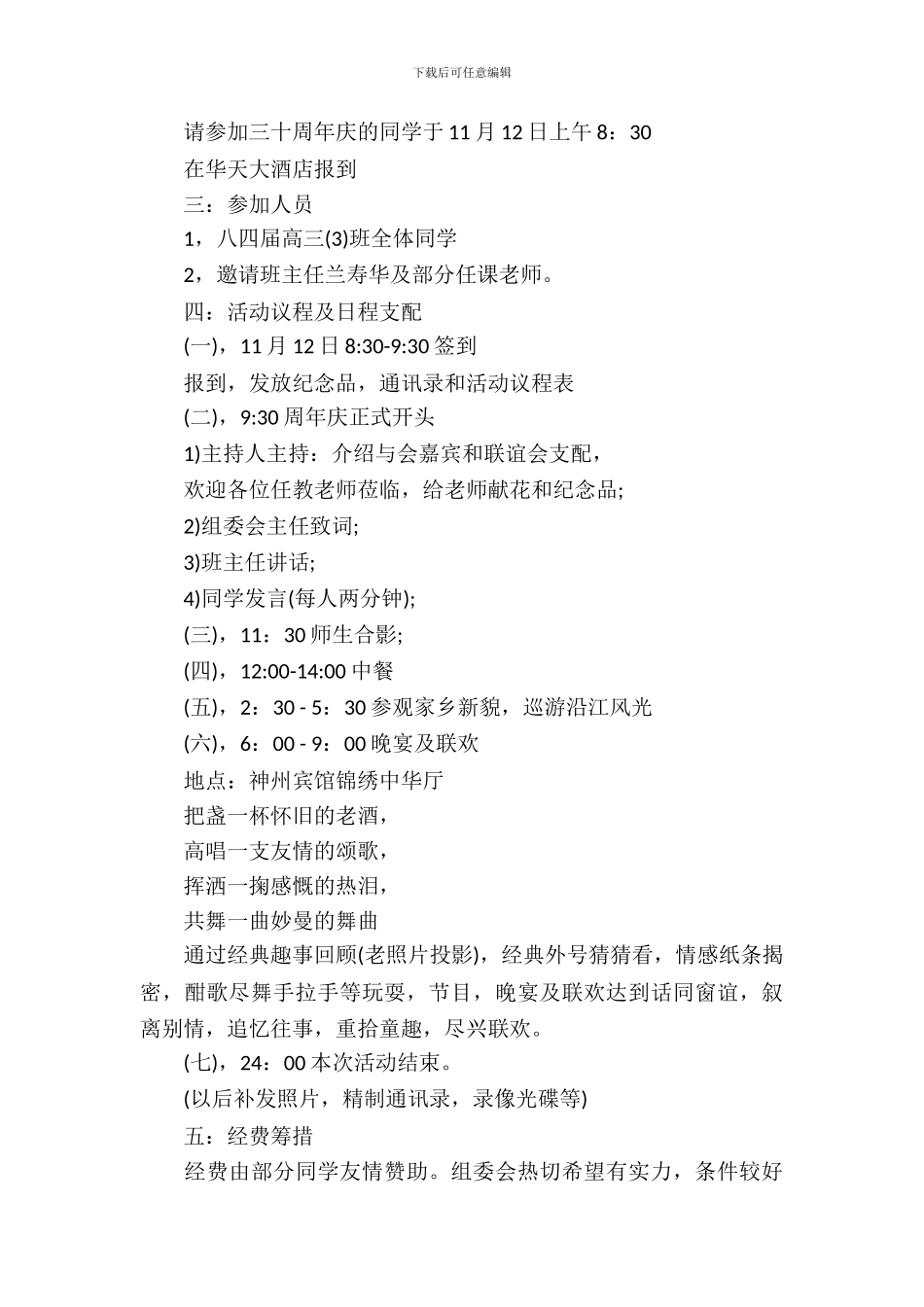 下载后可任意编辑

请参加三十周年庆的同学于 11 月 12 日上午 8：30

在华天大酒店报到

三：参加人员

1，八四届高三(3)班全体同学

2，邀请班主任兰寿华及部分任课老师。

四：活动议程及日程支配

(一)，11 月 12 日 8:30-9:30 签到

报到，发放纪念品，通讯录和活动议程表

(二)，9:30 周年庆正式开头

1)主持人主持：介绍与会嘉宾和联谊会支配，

欢迎各位任教老师莅临，给老师献花和纪念品;

2)组委会主任致词;

3)班主任讲话;

4)同学发言(每人两分钟);

(三)，11：30 师生合影;

(四)，12:00-14:00 中餐

(五)，2：30 - 5：30 参观家乡新貌，巡游沿江风光

(六)，6：00 - 9：00 晚宴及联欢

地点：神州宾馆锦绣中华厅

把盏一杯怀旧的老酒，

高唱一支友情的颂歌，

挥洒一掬感慨的热泪，

共舞一曲妙曼的舞曲

通过经典趣事回顾(老照片投影)，经典外号猜猜看，情感纸条揭密，酣歌尽舞手拉手等玩耍，节目，晚宴及联欢达到话同窗谊，叙离别情，追忆往事，重拾童趣，尽兴联欢。

(七)，24：00 本次活动结束。

(以后补发照片，精制通讯录，录像光碟等)

五：经费筹措

经费由部分同学友情赞助。组委会热切希望有实力，条件较好